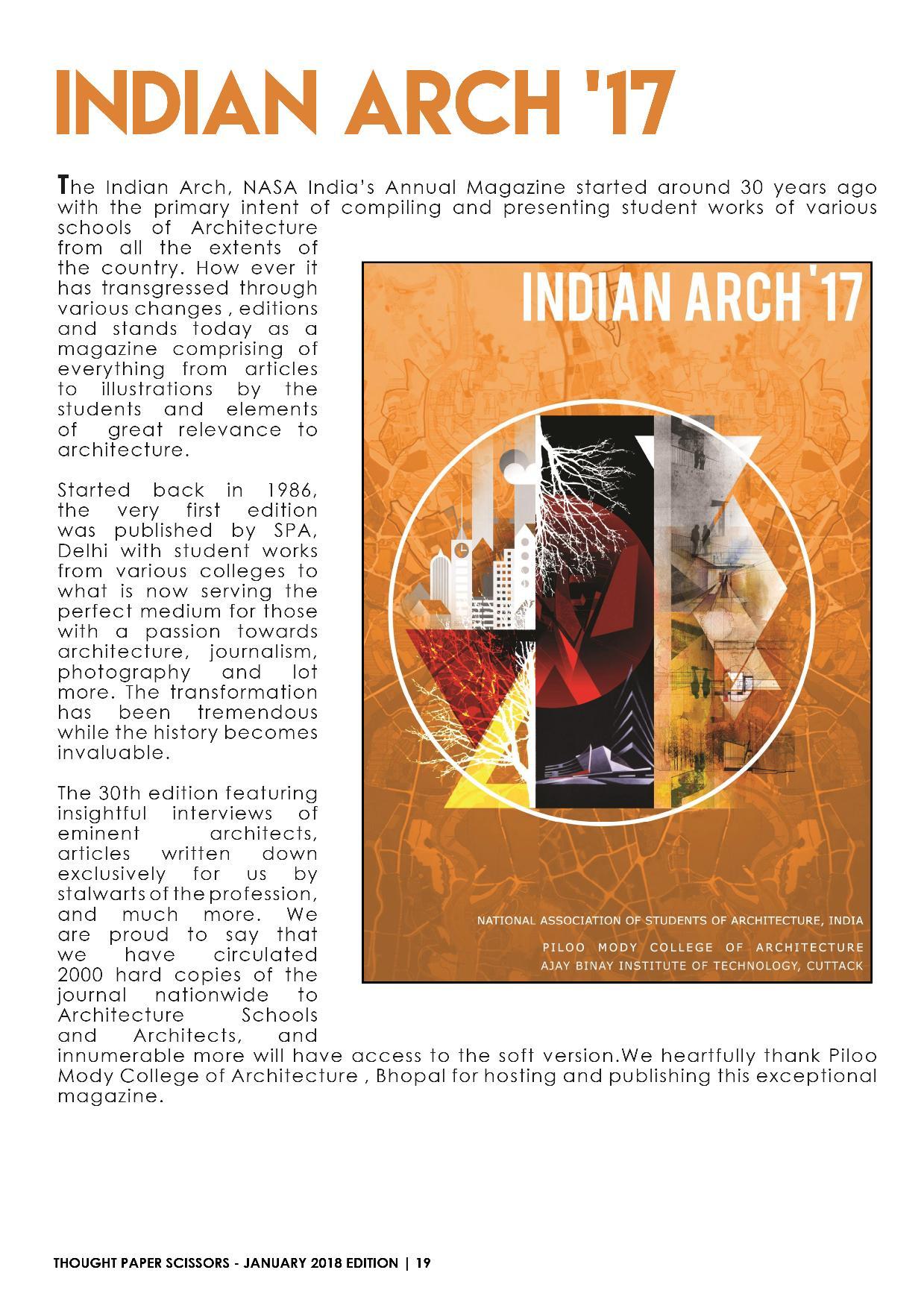 INDIAN ARCH '17

The Indian Arch, NASA India's Annual Magazine started around 30 years ago with the primary intent of compiling and presenting student works of various schools of Architecture from all the extents of the country. How ever it has transgressed through various changes , editions and stands today as a magazine comprising of everything from articles to illustrations by the students and elements of great relevance to architecture.

Started back in 1986, the very first edition was published by SPA, Delhi with student works from various colleges to what is now serving the perfect medium for those with a passion towards architecture, journalism, photography and lot more. The transformation has been tremendous while the history becomes invaluable.

The 30th edition featuring insightful interviews of eminent architects, articles written down exclusively for us by stalwarts of the profession, and much more. We are proud to say that we have circulated 2000 hard copies of the journal nationwide to Architecture Schools and Architects, and innumerable more will have access to the soft version.We heartfully thank Piloo Mody College of Architecture , Bhopal for hosting and publishing this exceptional magazine.

INDIAN ARCH '17

NATIONAL ASSOCIATION OF STUDENTS OF ARCHITECTURE, INDIA

PILOO MODY COLLEGE OF ARCHITECTURE
AJAY BINAY INSTITUTE OF TECHNOLOGY, CUTTACK

THOUGHT PAPER SCISSORS - JANUARY 2018 EDITION | 19